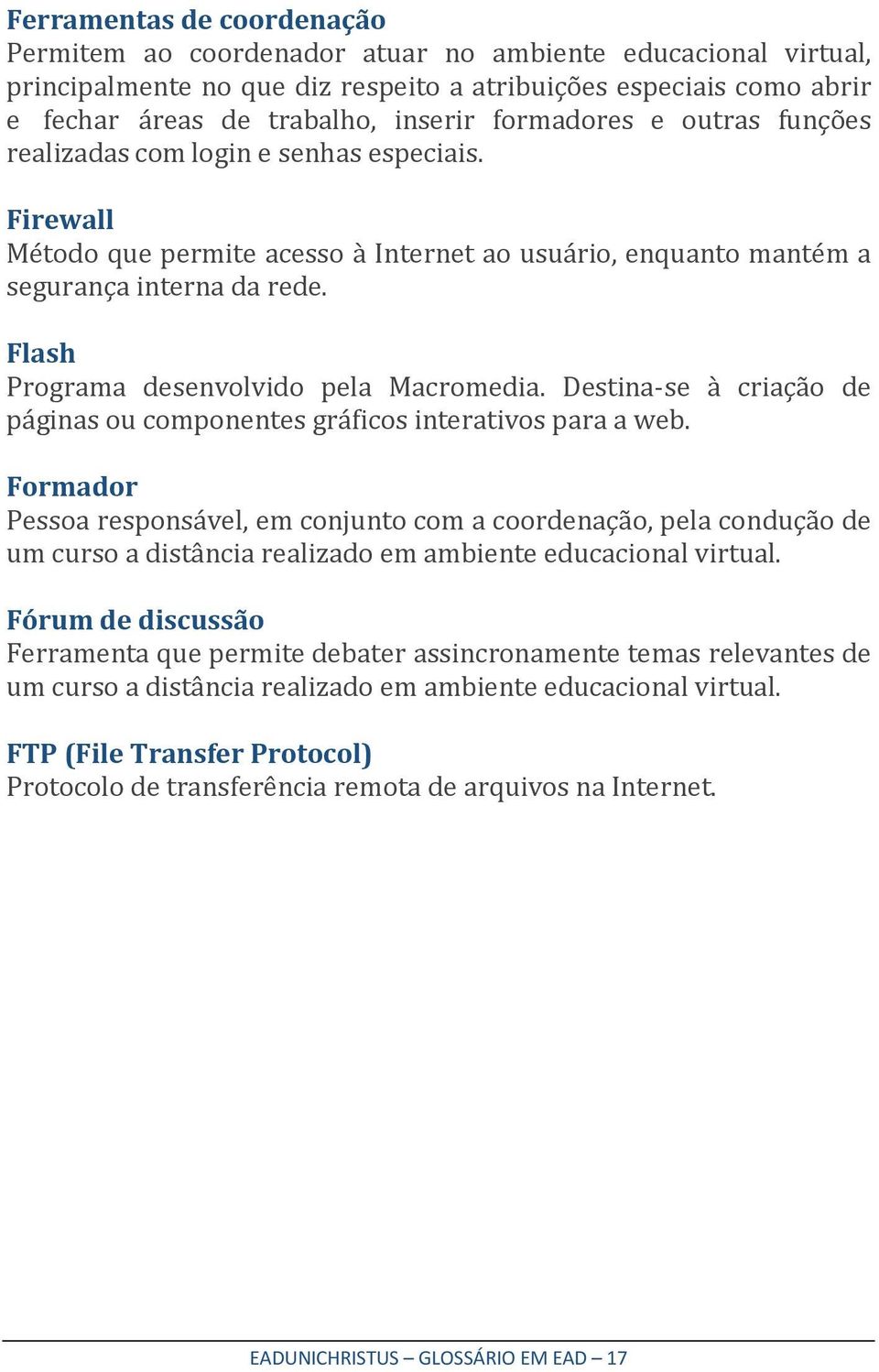 Ferramentas de coordenação
Permitem ao coordenador atuar no ambiente educacional virtual, principalmente no que diz respeito a atribuições especiais como abrir e fechar áreas de trabalho, inserir formadores e outras funções realizadas com login e senhas especiais.

Firewall
Método que permite acesso à Internet ao usuário, enquanto mantém a segurança interna da rede.

Flash
Programa desenvolvido pela Macromedia. Destina-se à criação de páginas ou componentes gráficos interativos para a web.

Formador
Pessoa responsável, em conjunto com a coordenação, pela condução de um curso a distância realizado em ambiente educacional virtual.

Fórum de discussão
Ferramenta que permite debater assincronamente temas relevantes de um curso a distância realizado em ambiente educacional virtual.

FTP (File Transfer Protocol)
Protocolo de transferência remota de arquivos na Internet.

EADUNICHRISTUS – GLOSSÁRIO EM EAD – 17